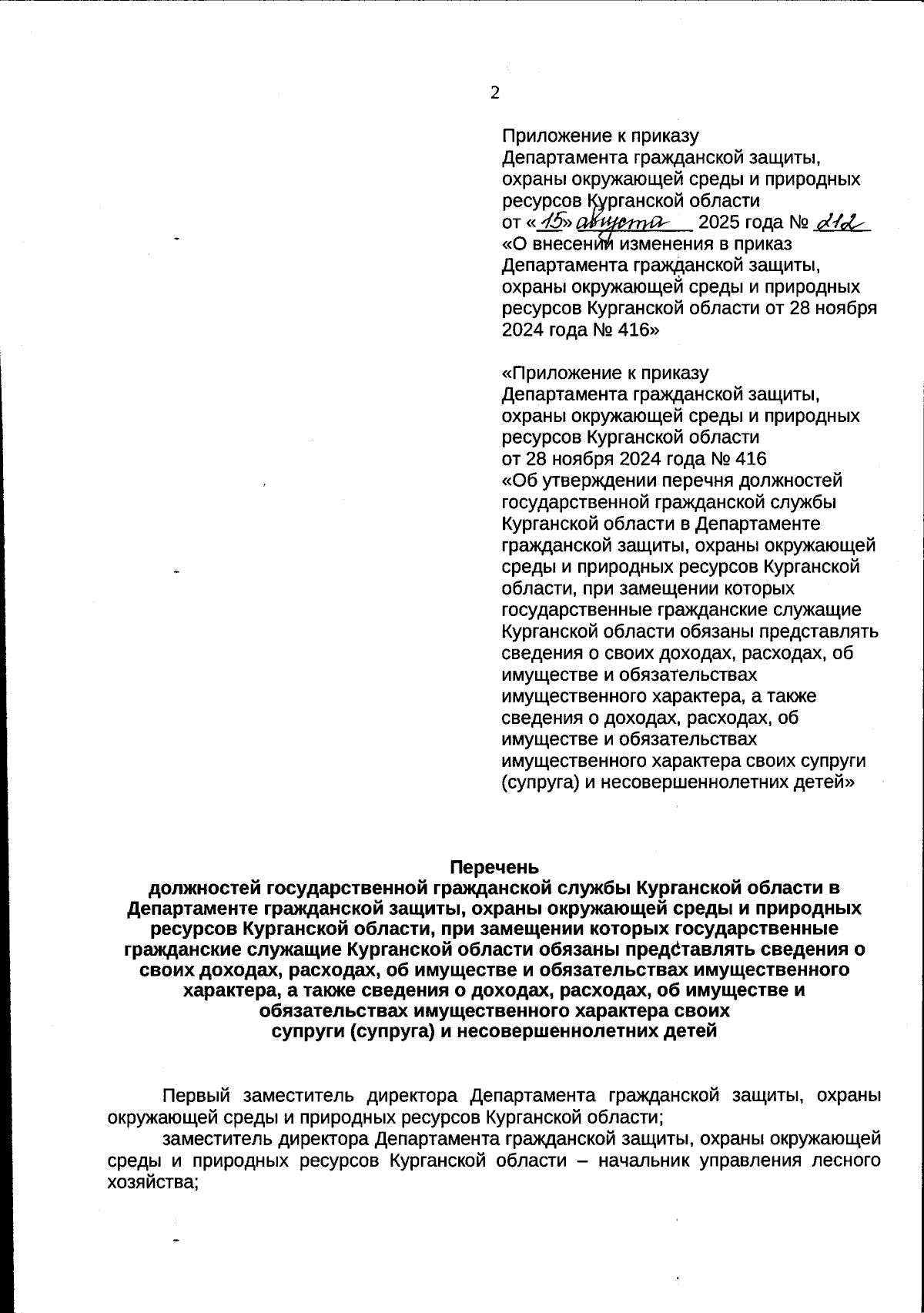 2

Приложение к приказу Департамента гражданской защиты, охраны окружающей среды и природных ресурсов Курганской области от «15» августа 2025 года № 212 «О внесении изменения в приказ Департамента гражданской защиты, охраны окружающей среды и природных ресурсов Курганской области от 28 ноября 2024 года № 416»

«Приложение к приказу Департамента гражданской защиты, охраны окружающей среды и природных ресурсов Курганской области от 28 ноября 2024 года № 416 «Об утверждении перечня должностей государственной гражданской службы Курганской области в Департаменте гражданской защиты, охраны окружающей среды и природных ресурсов Курганской области, при замещении которых государственные гражданские служащие Курганской области обязаны представлять сведения о своих доходах, расходах, об имуществе и обязательствах имущественного характера, а также сведения о доходах, расходах, об имуществе и обязательствах имущественного характера своих супруги (супруга) и несовершеннолетних детей»

Перечень
должностей государственной гражданской службы Курганской области в Департаменте гражданской защиты, охраны окружающей среды и природных ресурсов Курганской области, при замещении которых государственные гражданские служащие Курганской области обязаны представлять сведения о своих доходах, расходах, об имуществе и обязательствах имущественного характера, а также сведения о доходах, расходах, об имуществе и обязательствах имущественного характера своих супруги (супруга) и несовершеннолетних детей

Первый заместитель директора Департамента гражданской защиты, охраны окружающей среды и природных ресурсов Курганской области;
заместитель директора Департамента гражданской защиты, охраны окружающей среды и природных ресурсов Курганской области – начальник управления лесного хозяйства;